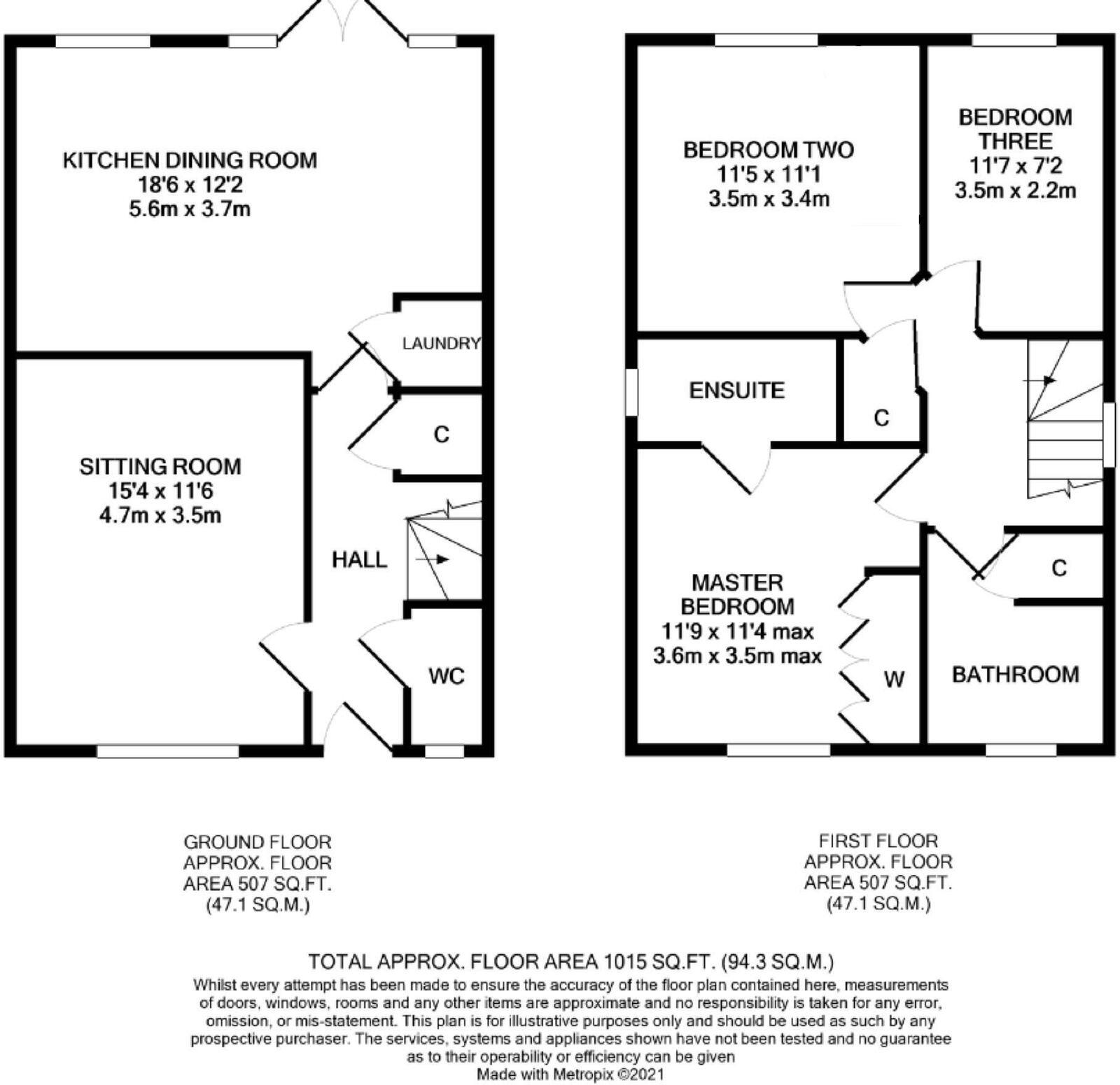 KITCHEN DINING ROOM
18'6 x 12'2
5.6m x 3.7m

LAUNDRY

C

SITTING ROOM
15'4 x 11'6
4.7m x 3.5m

HALL

WC

BEDROOM TWO
11'5 x 11'1
3.5m x 3.4m

BEDROOM THREE
11'7 x 7'2
3.5m x 2.2m

ENSUITE

C

MASTER BEDROOM
11'9 x 11'4 max
3.6m x 3.5m max

W

C

BATHROOM

GROUND FLOOR
APPROX. FLOOR
AREA 507 SQ.FT.
(47.1 SQ.M.)

FIRST FLOOR
APPROX. FLOOR
AREA 507 SQ.FT.
(47.1 SQ.M.)

TOTAL APPROX. FLOOR AREA 1015 SQ.FT. (94.3 SQ.M.)
Whilst every attempt has been made to ensure the accuracy of the floor plan contained here, measurements of doors, windows, rooms and any other items are approximate and no responsibility is taken for any error, omission, or mis-statement. This plan is for illustrative purposes only and should be used as such by any prospective purchaser. The services, systems and appliances shown have not been tested and no guarantee as to their operability or efficiency can be given
Made with Metropix ©2021